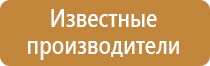 Известные производители